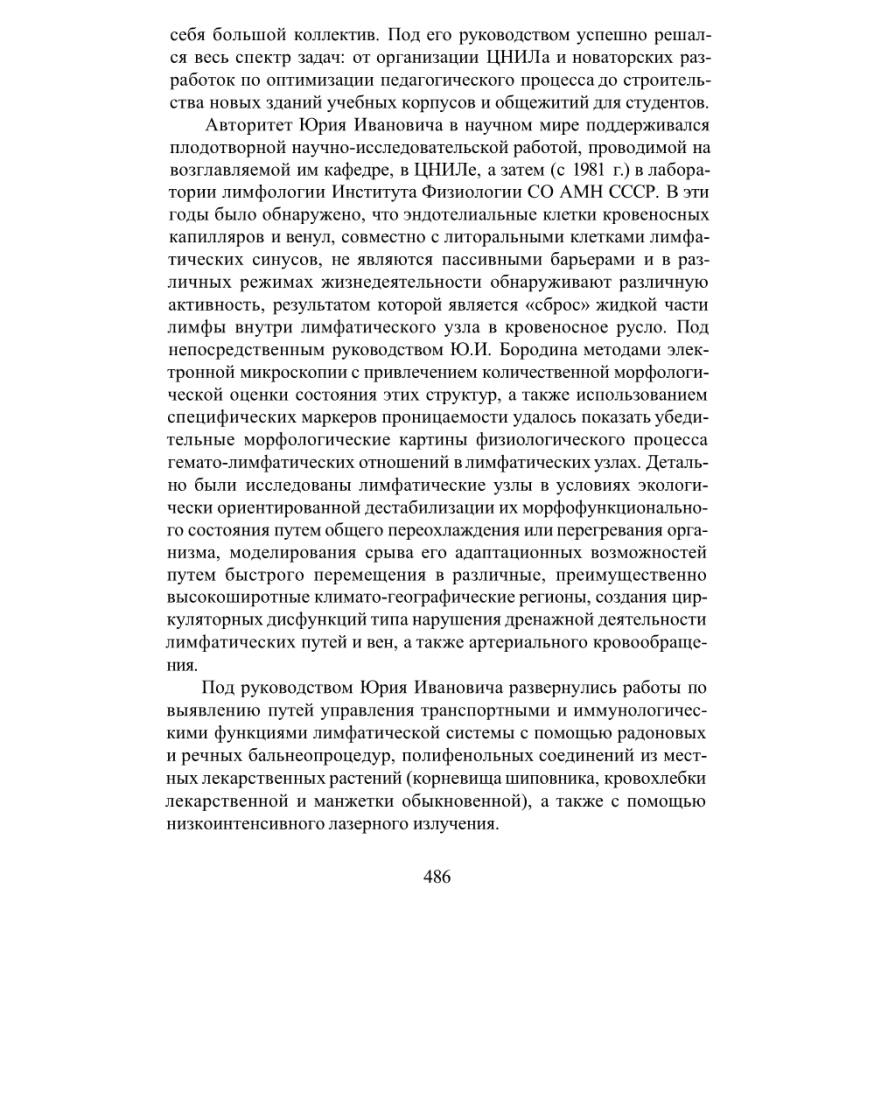 себя большой коллектив. Под его руководством успешно решался весь спектр задач: от организации ЦНИЛа и новаторских разработок по оптимизации педагогического процесса до строительства новых зданий учебных корпусов и общежитий для студентов.

Авторитет Юрия Ивановича в научном мире поддерживался плодотворной научно-исследовательской работой, проводимой на возглавляемой им кафедре, в ЦНИЛе, а затем (с 1981 г.) в лаборатории лимфологии Института Физиологии СО АМН СССР. В эти годы было обнаружено, что эндотелиальные клетки кровеносных капилляров и венул, совместно с литоральными клетками лимфатических синусов, не являются пассивными барьерами и в различных режимах жизнедеятельности обнаруживают различную активность, результатом которой является «сброс» жидкой части лимфы внутри лимфатического узла в кровеносное русло. Под непосредственным руководством Ю.И. Бородина методами электронной микроскопии с привлечением количественной морфологической оценки состояния этих структур, а также использованием специфических маркеров проницаемости удалось показать убедительные морфологические картины физиологического процесса гемато-лимфатических отношений в лимфатических узлах. Детально были исследованы лимфатические узлы в условиях экологически ориентированной дестабилизации их морфофункционального состояния путем общего переохлаждения или перегревания организма, моделирования срыва его адаптационных возможностей путем быстрого перемещения в различные, преимущественно высокоширотные климато-географические регионы, создания циркуляторных дисфункций типа нарушения дренажной деятельности лимфатических путей и вен, а также артериального кровообращения.

Под руководством Юрия Ивановича развернулись работы по выявлению путей управления транспортными и иммунологическими функциями лимфатической системы с помощью радоновых и речных бальнеопроцедур, полифенольных соединений из местных лекарственных растений (корневища шиповника, кровохлебки лекарственной и манжетки обыкновенной), а также с помощью низкоинтенсивного лазерного излучения.

486